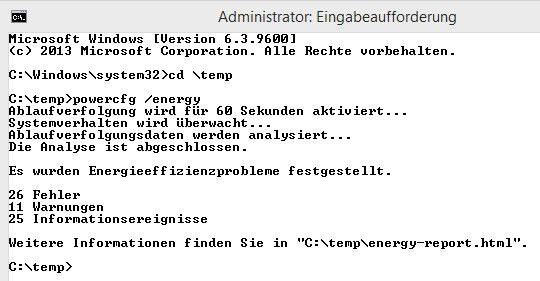 Administrator: Eingabeaufforderung

Microsoft Windows [Version 6.3.9600]
(c) 2013 Microsoft Corporation. Alle Rechte vorbehalten.

C:\Windows\system32>cd \temp

C:\temp>powercfg /energy
Ablaufverfolgung wird für 60 Sekunden aktiviert...
Systemverhalten wird überwacht...
Ablaufverfolgungsdaten werden analysiert...
Die Analyse ist abgeschlossen.

Es wurden Energieeffizienzprobleme festgestellt.

26 Fehler
11 Warnungen
25 Informationsereignisse

Weitere Informationen finden Sie in "C:\temp\energy-report.html".

C:\temp>